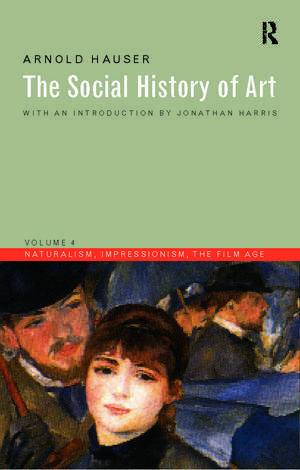 R

ARNOLD HAUSER

The Social History of Art

WITH AN INTRODUCTION BY JONATHAN HARRIS

VOLUME 4

NATURALISM, IMPRESSIONISM, THE FILM AGE